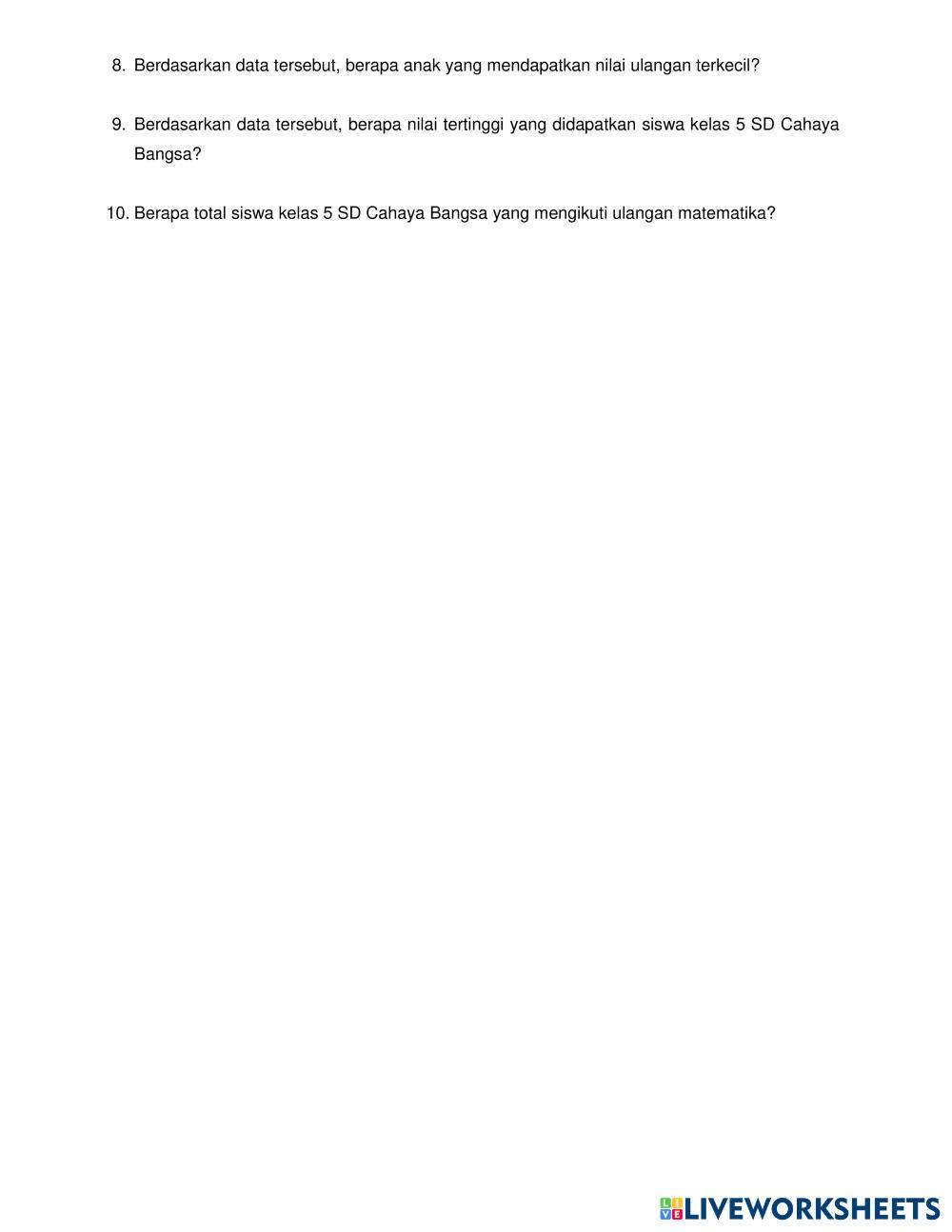 8. Berdasarkan data tersebut, berapa anak yang mendapatkan nilai ulangan terkecil?

9. Berdasarkan data tersebut, berapa nilai tertinggi yang didapatkan siswa kelas 5 SD Cahaya Bangsa?

10. Berapa total siswa kelas 5 SD Cahaya Bangsa yang mengikuti ulangan matematika?

LIVEWORKSHEETS